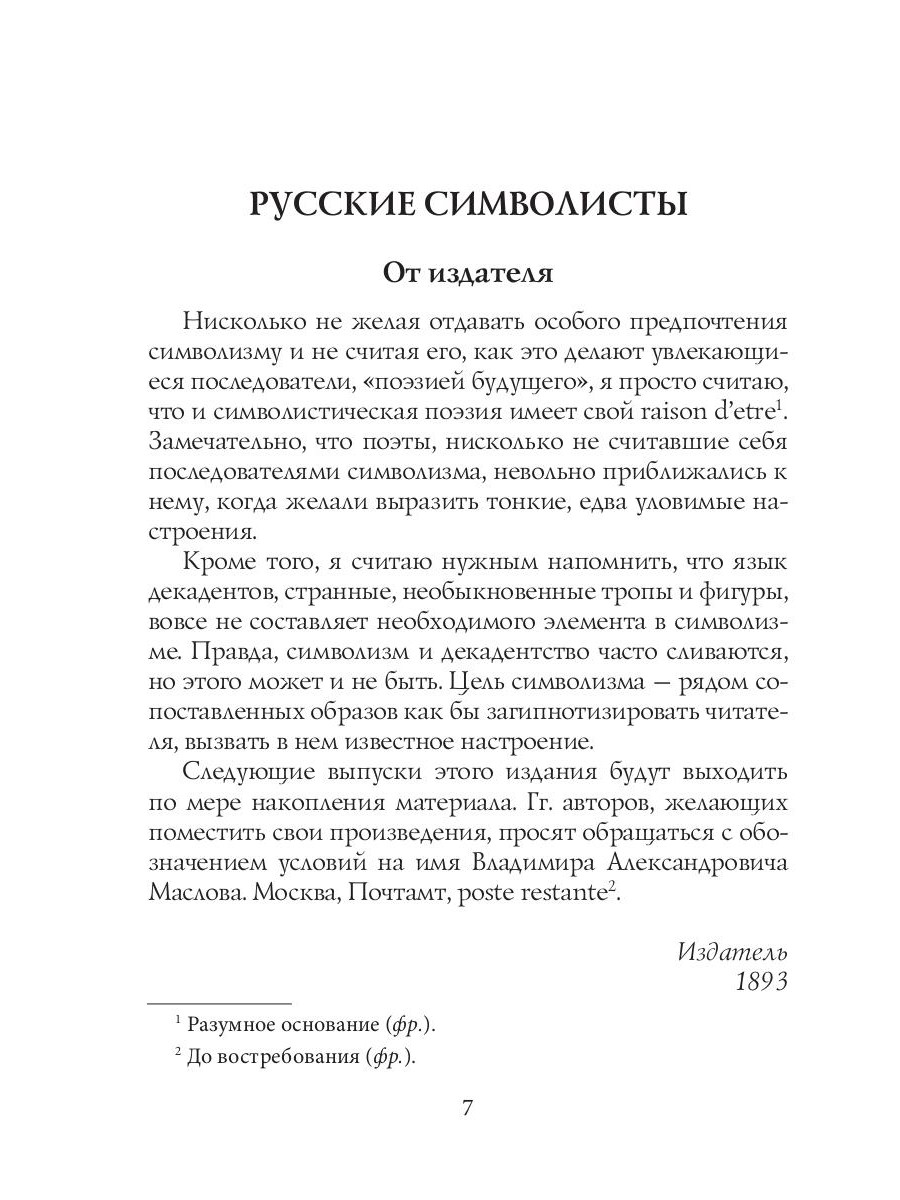 РУССКИЕ СИМВОЛИСТЫ

От издателя

Нисколько не желая отдавать особого предпочтения символизму и не считая его, как это делают увлекающиеся последователи, «поэзией будущего», я просто считаю, что и символистическая поэзия имеет свой raison d'etre$^1$. Замечательно, что поэты, нисколько не считавшие себя последователями символизма, невольно приближались к нему, когда желали выразить тонкие, едва уловимые настроения.

Кроме того, я считаю нужным напомнить, что язык декадентов, странные, необыкновенные тропы и фигуры, вовсе не составляет необходимого элемента в символизме. Правда, символизм и декадентство часто сливаются, но этого может и не быть. Цель символизма — рядом сопоставленных образов как бы загипнотизировать читателя, вызвать в нем известное настроение.

Следующие выпуски этого издания будут выходить по мере накопления материала. Гг. авторов, желающих поместить свои произведения, просят обращаться с обозначением условий на имя Владимира Александровича Маслова. Москва, Почтамт, poste restante$^2$.

Издатель
1893

$^1$ Разумное основание (фр.).
$^2$ До востребования (фр.).

7